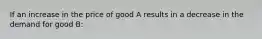 If an increase in the price of good A results in a decrease in the demand for good B: